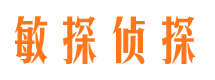 敏探侦探